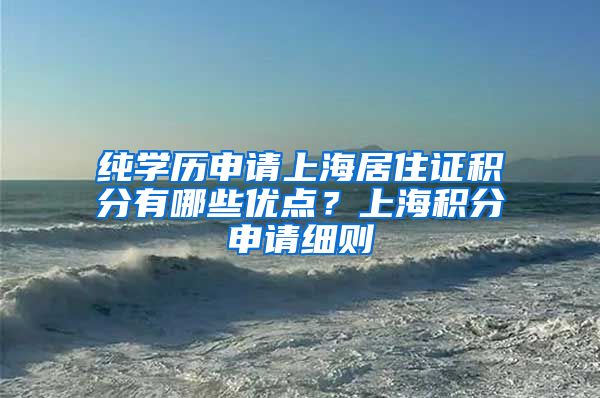 纯学历申请上海居住证积分有哪些优点？上海积分申请细则